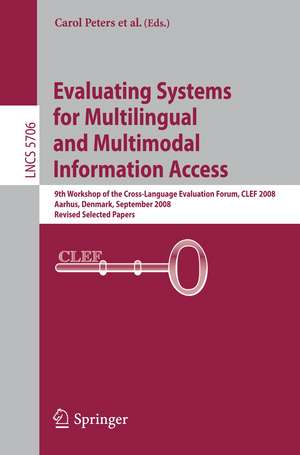 Carol Peters et al. (Eds.)

LNCS 5706

Evaluating Systems for Multilingual and Multimodal Information Access

9th Workshop of the Cross-Language Evaluation Forum, CLEF 2008
Aarhus, Denmark, September 2008
Revised Selected Papers

CLEF

Springer